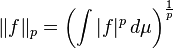 $\|f\|_p = \left( \int |f|^p \, d\mu \right)^{\frac{1}{p}}$